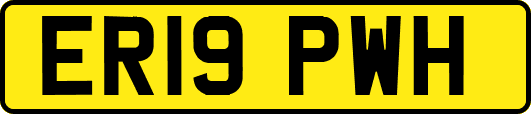 ER19 PWH